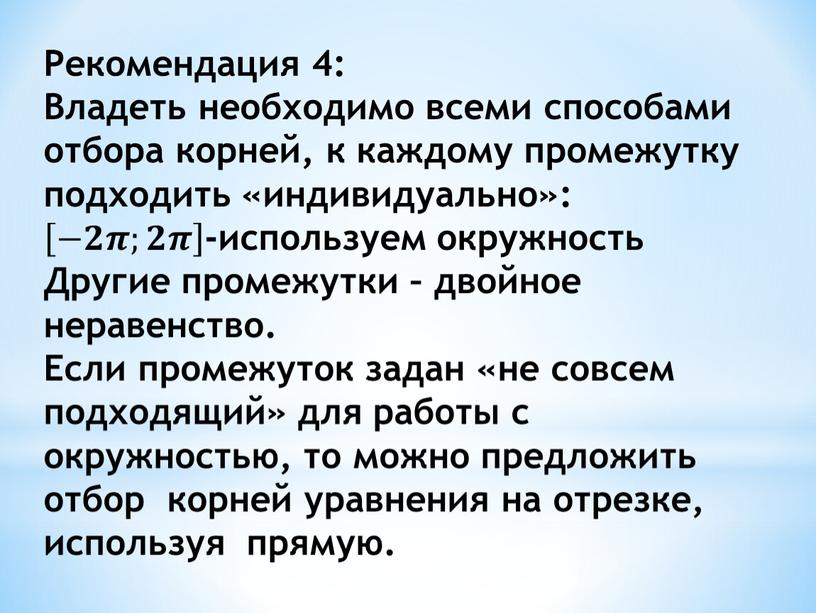 Рекомендация 4:
Владеть необходимо всеми способами отбора корней, к каждому промежутку подходить «индивидуально»:
$[-2\pi; 2\pi]$-используем окружность
Другие промежутки – двойное неравенство.
Если промежуток задан «не совсем подходящий» для работы с окружностью, то можно предложить отбор корней уравнения на отрезке, используя прямую.